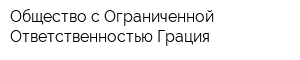 Общество с Ограниченной Ответственностью Грация